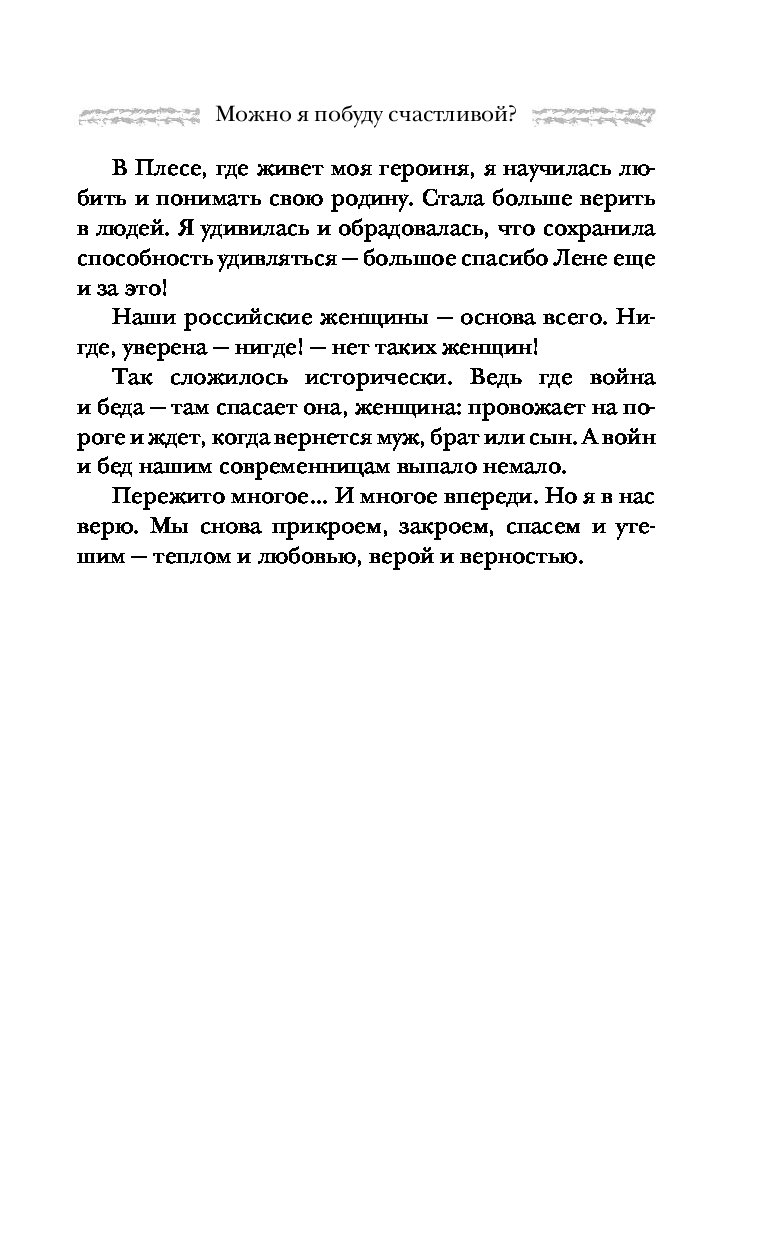 Можно я побуду счастливой?

В Плесе, где живет моя героиня, я научилась любить и понимать свою родину. Стала больше верить в людей. Я удивилась и обрадовалась, что сохранила способность удивляться — большое спасибо Лене еще и за это!

Наши российские женщины — основа всего. Нигде, уверена — нигде! — нет таких женщин!

Так сложилось исторически. Ведь где война и беда — там спасает она, женщина: провожает на пороге и ждет, когда вернется муж, брат или сын. А войн и бед нашим современницам выпало немало.

Пережито многое... И многое впереди. Но я в нас верю. Мы снова прикроем, закроем, спасем и утешим — теплом и любовью, верой и верностью.